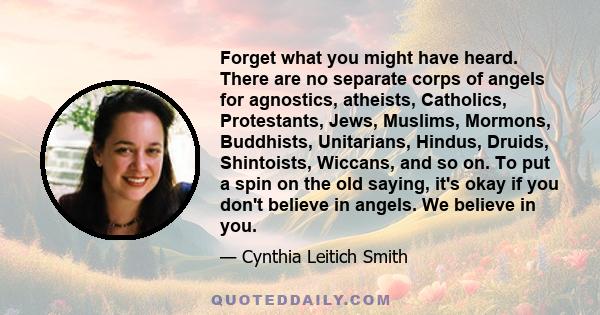 Forget what you might have heard. There are no separate corps of angels for agnostics, atheists, Catholics, Protestants, Jews, Muslims, Mormons, Buddhists, Unitarians, Hindus, Druids, Shintoists, Wiccans, and so on. To put a spin on the old saying, it's okay if you don't believe in angels. We believe in you.

— Cynthia Leitich Smith

QUOTEDDAILY.COM